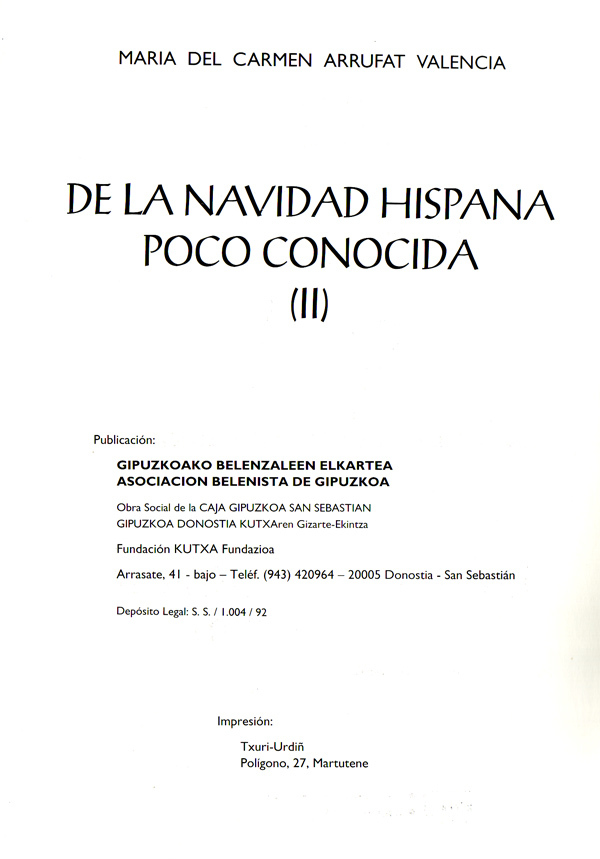 MARIA DEL CARMEN ARRUFAT VALENCIA

DE LA NAVIDAD HISPANA POCO CONOCIDA (II)

Publicación:

GIPUZKOAKO BELENZALEEN ELKARTEA
ASOCIACION BELENISTA DE GIPUZKOA

Obra Social de la CAJA GIPUZKOA SAN SEBASTIAN
GIPUZKOA DONOSTIA KUTXAren Gizarte-Ekintza

Fundación KUTXA Fundazioa

Arrasate, 41 - bajo – Teléf. (943) 420964 – 20005 Donostia - San Sebastián

Depósito Legal: S. S. / 1.004 / 92

Impresión:

Txuri-Urdiñ
Polígono, 27, Martutene